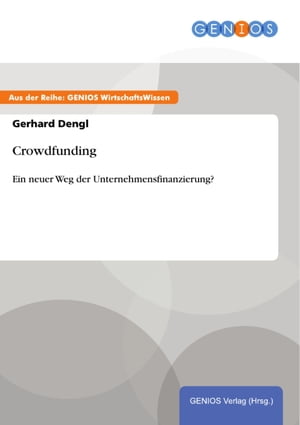 GENIOS

Aus der Reihe: GENIOS WirtschaftsWissen

Gerhard Dengl

Crowdfunding

Ein neuer Weg der Unternehmensfinanzierung?

GENIOS Verlag (Hrsg.)